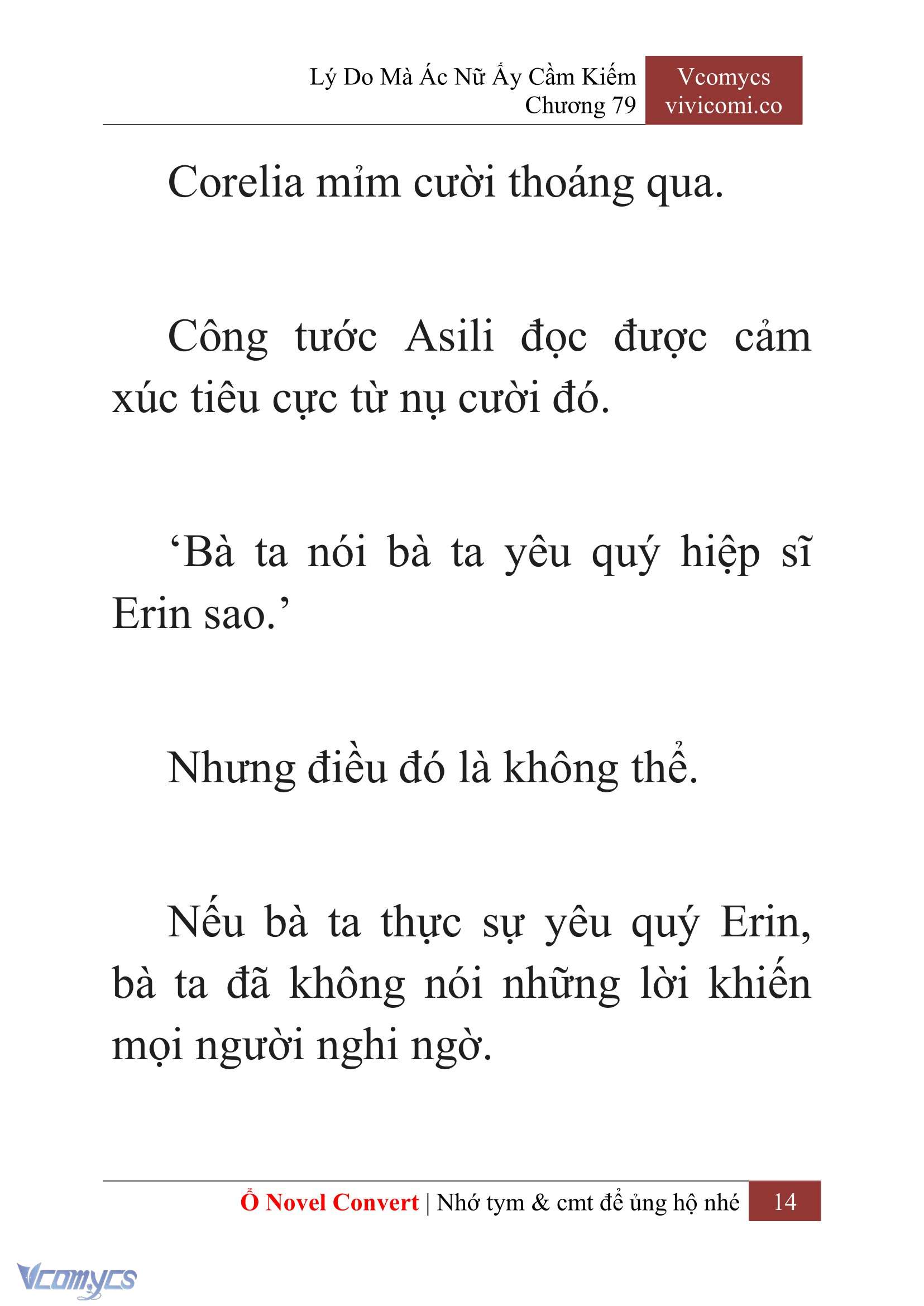 Lý Do Mà Ác Nữ Ấy Cầm Kiếm
Chương 79

Vcomycs
vivicomi.co

Corelia mỉm cười thoáng qua.

Công tước Asili đọc được cảm xúc tiêu cực từ nụ cười đó.

‘Bà ta nói bà ta yêu quý hiệp sĩ Erin sao.’

Nhưng điều đó là không thể.

Nếu bà ta thực sự yêu quý Erin, bà ta đã không nói những lời khiến mọi người nghi ngờ.

Ổ Novel Convert | Nhớ tym & cmt để ủng hộ nhé 14

Vcomycs